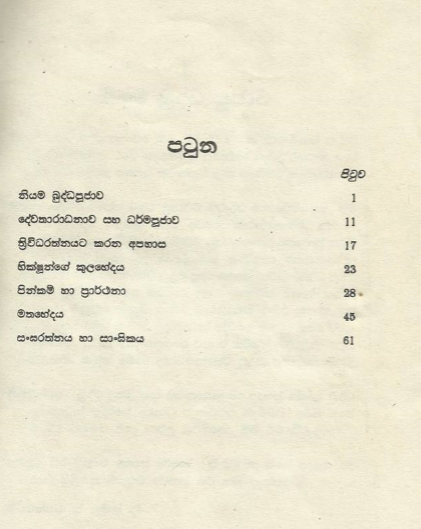 පටුන

පිටුව

නියම බුද්ධපූජාව 1

දේවතාරාධනාව සහ ධර්මපූජාව 11

ත්‍රිවිධරත්නයට කරන අපහාස 17

භික්ෂූන්ගේ කුලභේදය 23

පින්කම් හා ප්‍රාර්ථනා 28

මතභේදය 45

සංඝරත්නය හා සාංඝිකය 61